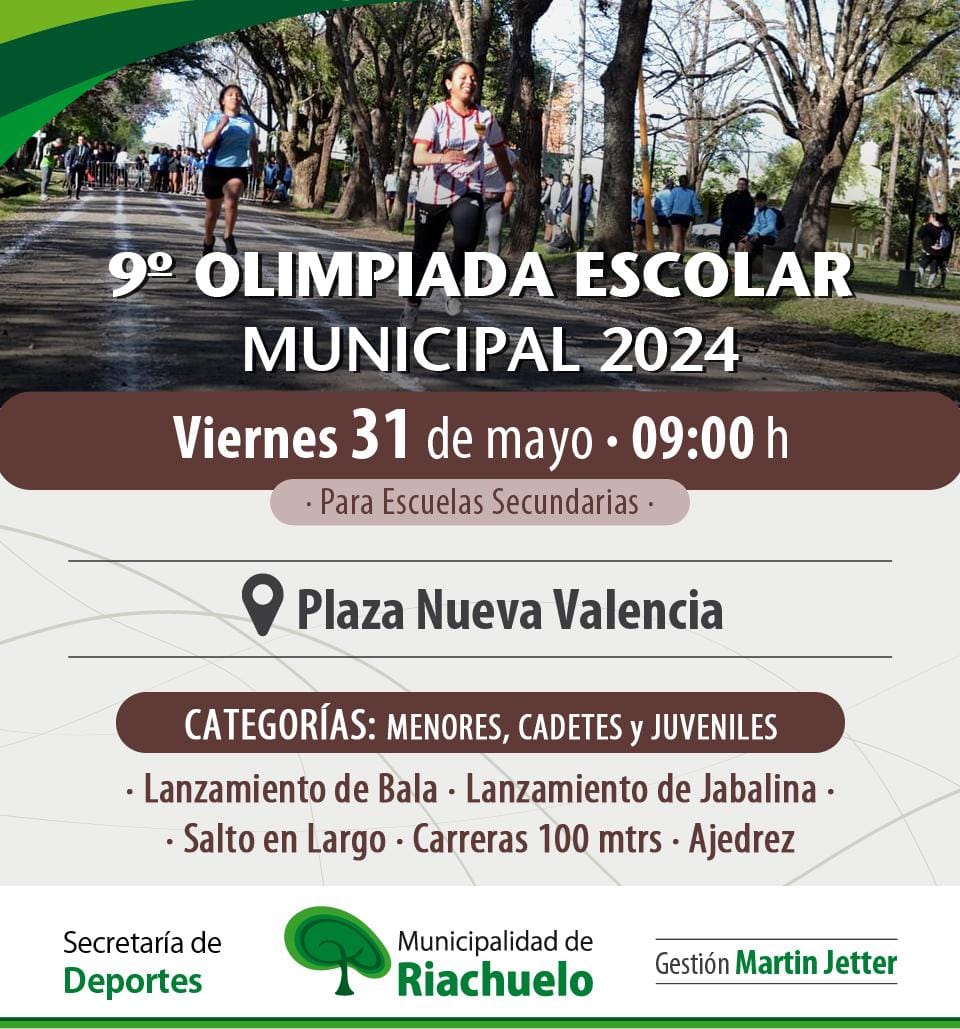 9º OLIMPIADA ESCOLAR MUNICIPAL 2024

Viernes 31 de mayo • 09:00 h

· Para Escuelas Secundarias ·

Plaza Nueva Valencia

CATEGORÍAS: MENORES, CADETES y JUVENILES

· Lanzamiento de Bala · Lanzamiento de Jabalina ·
· Salto en Largo · Carreras 100 mtrs · Ajedrez

Secretaría de Deportes

Municipalidad de Riachuelo

Gestión Martin Jetter